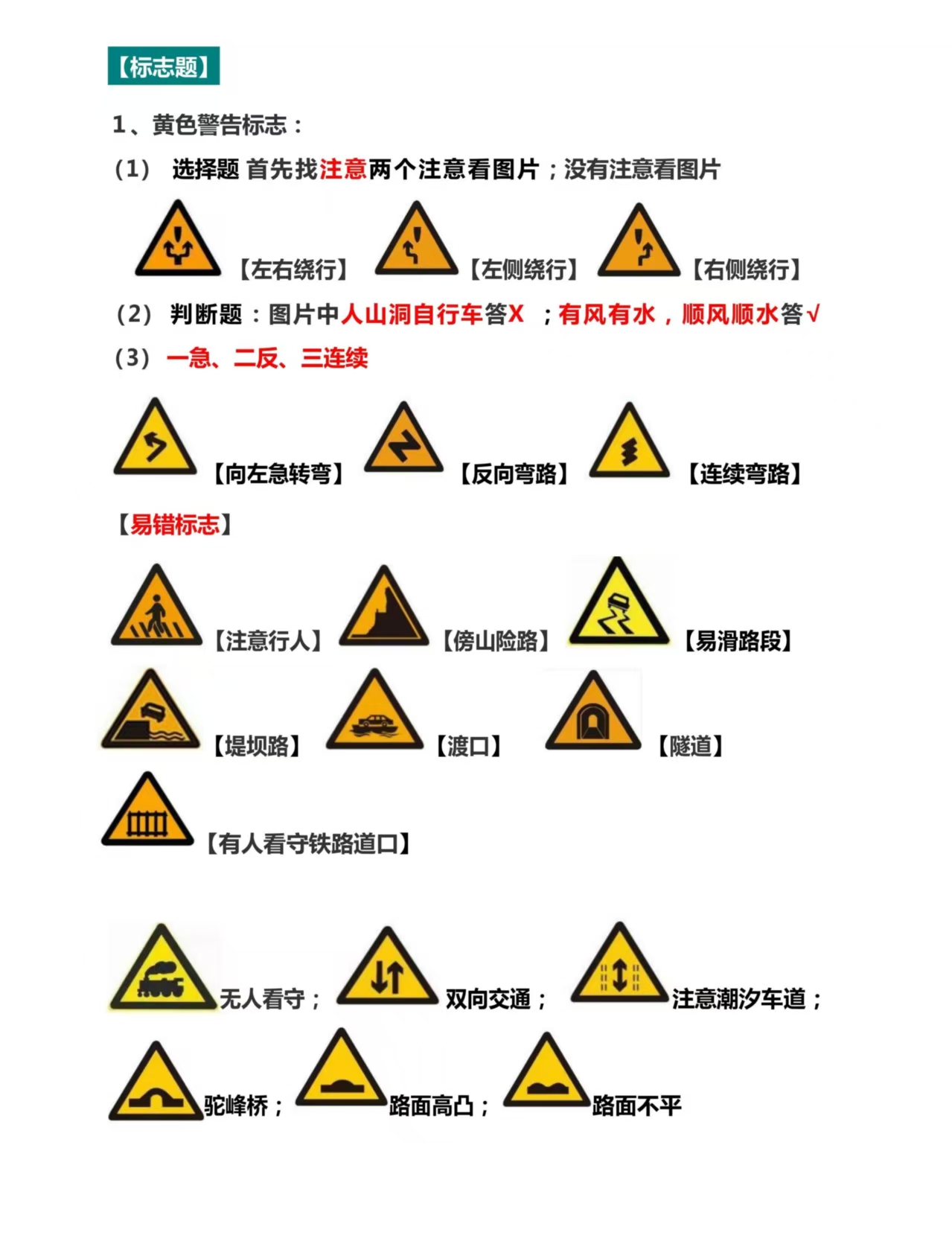 【标志题】

1、黄色警告标志：

（1） 选择题 首先找注意两个注意看图片；没有注意看图片

【左右绕行】 【左侧绕行】 【右侧绕行】

（2） 判断题：图片中人山洞自行车答X ；有风有水，顺风顺水答√

（3） 一急、二反、三连续

【向左急转弯】 【反向弯路】 【连续弯路】

【易错标志】

【注意行人】 【傍山险路】 【易滑路段】

【堤坝路】 【渡口】 【隧道】

【有人看守铁路道口】

无人看守； 双向交通； 注意潮汐车道；

驼峰桥； 路面高凸； 路面不平